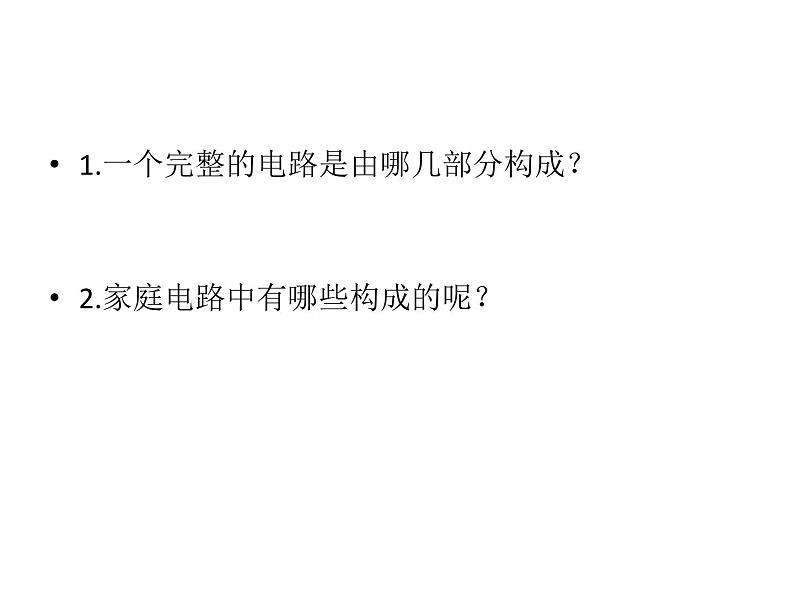 • 1.一个完整的电路是由哪几部分构成？

• 2.家庭电路中有哪些构成的呢？